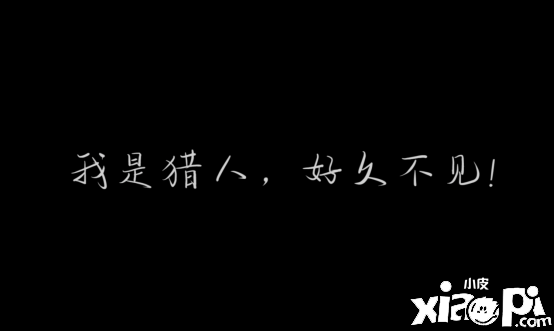 我是猎人，好久不见！

小皮
xiaopi.com